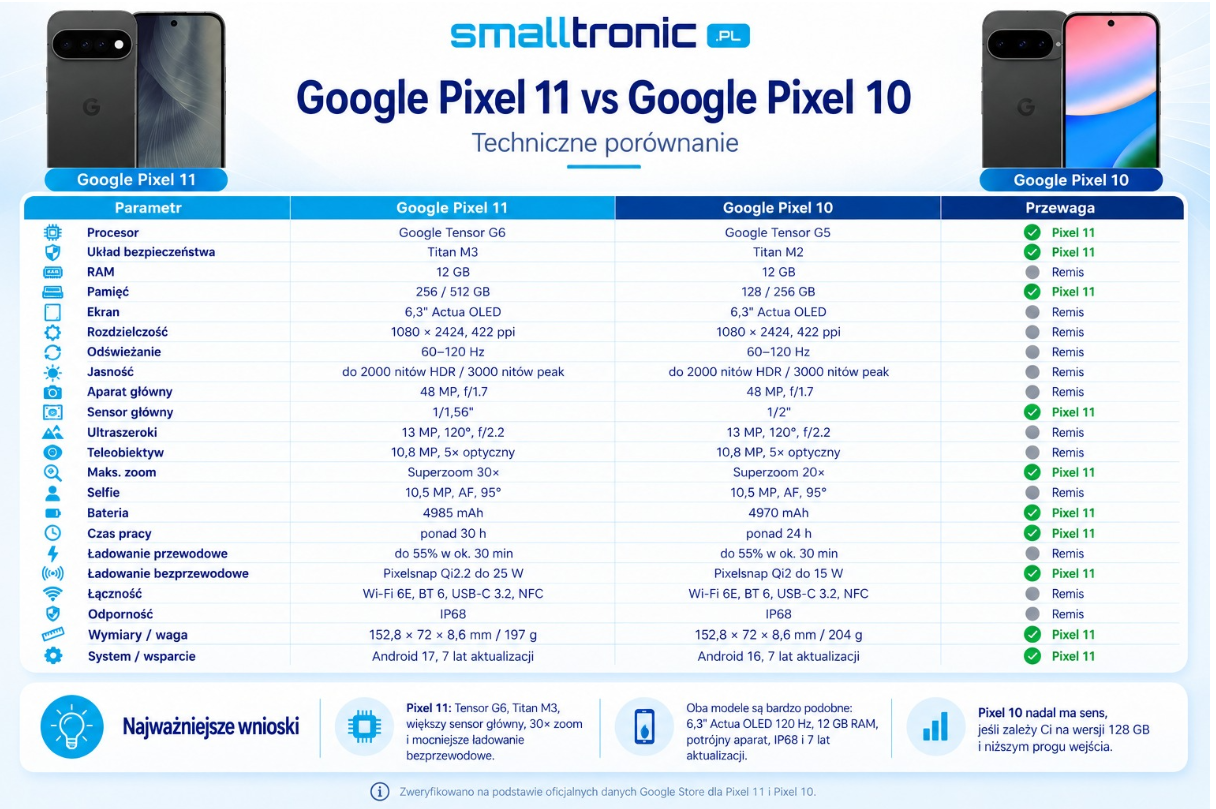 smalltronic .PL

Google Pixel 11 vs Google Pixel 10

Techniczne porównanie

Google Pixel 11

Google Pixel 10

| Parametr | Google Pixel 11 | Google Pixel 10 | Przewaga |
|---|---|---|---|
| Procesor | Google Tensor G6 | Google Tensor G5 | Pixel 11 |
| Układ bezpieczeństwa | Titan M3 | Titan M2 | Pixel 11 |
| RAM | 12 GB | 12 GB | Remis |
| Pamięć | 256 / 512 GB | 128 / 256 GB | Pixel 11 |
| Ekran | 6,3" Actua OLED | 6,3" Actua OLED | Remis |
| Rozdzielczość | 1080 × 2424, 422 ppi | 1080 × 2424, 422 ppi | Remis |
| Odświeżanie | 60–120 Hz | 60–120 Hz | Remis |
| Jasność | do 2000 nitów HDR / 3000 nitów peak | do 2000 nitów HDR / 3000 nitów peak | Remis |
| Aparat główny | 48 MP, f/1.7 | 48 MP, f/1.7 | Remis |
| Sensor główny | 1/1,56" | 1/2" | Pixel 11 |
| Ultraszeroki | 13 MP, 120°, f/2.2 | 13 MP, 120°, f/2.2 | Remis |
| Teleobiektyw | 10,8 MP, 5× optyczny | 10,8 MP, 5× optyczny | Remis |
| Maks. zoom | Superzoom 30× | Superzoom 20× | Pixel 11 |
| Selfie | 10,5 MP, AF, 95° | 10,5 MP, AF, 95° | Remis |
| Bateria | 4985 mAh | 4970 mAh | Pixel 11 |
| Czas pracy | ponad 30 h | ponad 24 h | Pixel 11 |
| Ładowanie przewodowe | do 55% w ok. 30 min | do 55% w ok. 30 min | Remis |
| Ładowanie bezprzewodowe | Pixelsnap Qi2.2 do 25 W | Pixelsnap Qi2 do 15 W | Pixel 11 |
| Łączność | Wi-Fi 6E, BT 6, USB-C 3.2, NFC | Wi-Fi 6E, BT 6, USB-C 3.2, NFC | Remis |
| Odporność | IP68 | IP68 | Remis |
| Wymiary / waga | 152,8 × 72 × 8,6 mm / 197 g | 152,8 × 72 × 8,6 mm / 204 g | Pixel 11 |
| System / wsparcie | Android 17, 7 lat aktualizacji | Android 16, 7 lat aktualizacji | Pixel 11 |

Najważniejsze wnioski

Pixel 11: Tensor G6, Titan M3, większy sensor główny, 30× zoom i mocniejsze ładowanie bezprzewodowe.

Oba modele są bardzo podobne: 6,3" Actua OLED 120 Hz, 12 GB RAM, potrójny aparat, IP68 i 7 lat aktualizacji.

Pixel 10 nadal ma sens, jeśli zależy Ci na wersji 128 GB i niższym progu wejścia.

Zweryfikowano na podstawie oficjalnych danych Google Store dla Pixel 11 i Pixel 10.